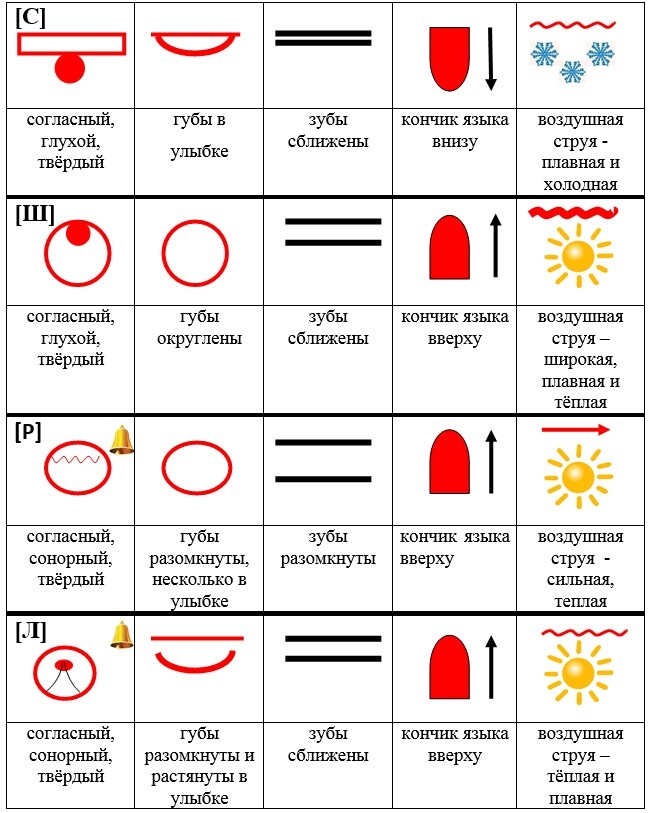 | [С] | | | | |
|---|---|---|---|---|
| согласный, глухой, твёрдый | губы в улыбке | зубы сближены | кончик языка внизу | воздушная струя - плавная и холодная |
| [Ш] | | | | |
| согласный, глухой, твёрдый | губы округлены | зубы сближены | кончик языка вверху | воздушная струя – широкая, плавная и тёплая |
| [Р] | | | | |
| согласный, сонорный, твёрдый | губы разомкнуты, несколько в улыбке | зубы разомкнуты | кончик языка вверху | воздушная струя - сильная, теплая |
| [Л] | | | | |
| согласный, сонорный, твёрдый | губы разомкнуты и растянуты в улыбке | зубы сближены | кончик языка вверху | воздушная струя – тёплая и плавная |